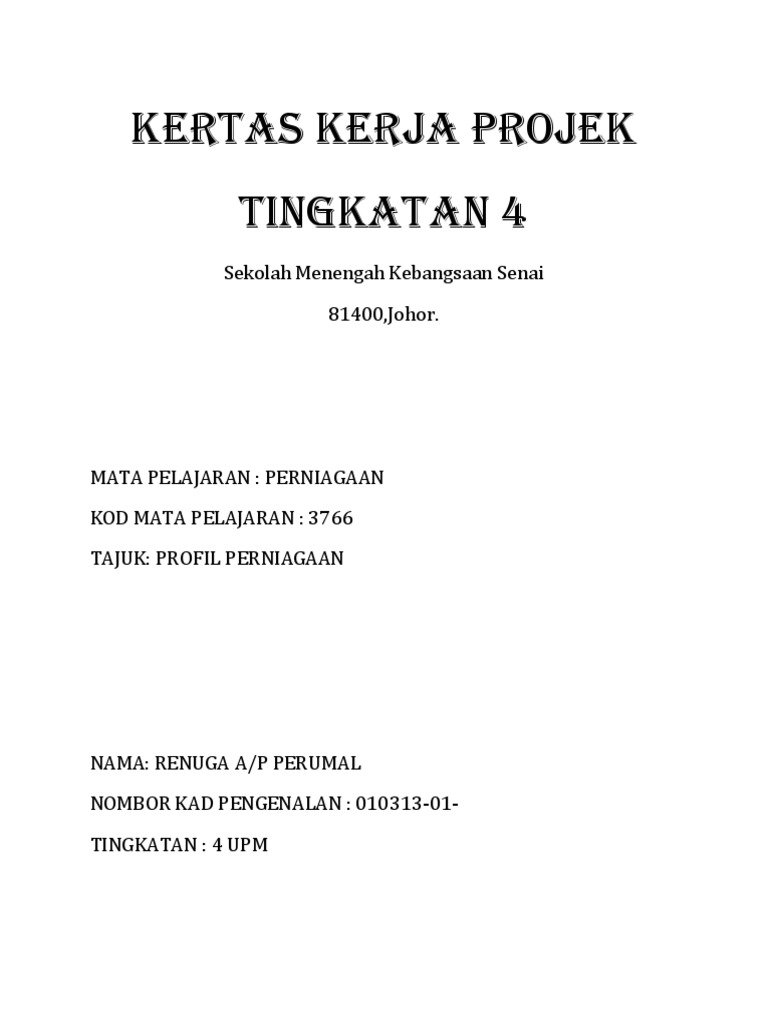 KERTAS KERJA PROJEK

TINGKATAN 4

Sekolah Menengah Kebangsaan Senai

81400,Johor.

MATA PELAJARAN : PERNIAGAAN

KOD MATA PELAJARAN : 3766

TAJUK: PROFIL PERNIAGAAN

NAMA: RENUGA A/P PERUMAL

NOMBOR KAD PENGENALAN : 010313-01-

TINGKATAN : 4 UPM